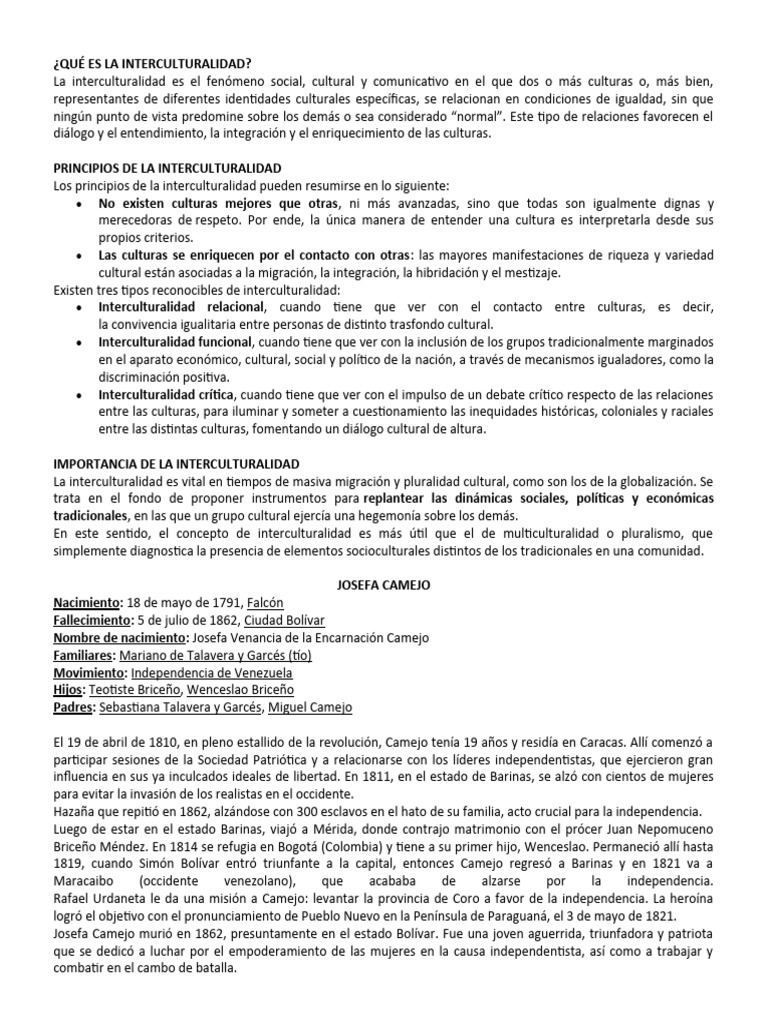 ¿QUÉ ES LA INTERCULTURALIDAD?
La interculturalidad es el fenómeno social, cultural y comunicativo en el que dos o más culturas o, más bien, representantes de diferentes identidades culturales específicas, se relacionan en condiciones de igualdad, sin que ningún punto de vista predomine sobre los demás o sea considerado "normal". Este tipo de relaciones favorecen el diálogo y el entendimiento, la integración y el enriquecimiento de las culturas.

PRINCIPIOS DE LA INTERCULTURALIDAD
Los principios de la interculturalidad pueden resumirse en lo siguiente:
• No existen culturas mejores que otras, ni más avanzadas, sino que todas son igualmente dignas y merecedoras de respeto. Por ende, la única manera de entender una cultura es interpretarla desde sus propios criterios.
• Las culturas se enriquecen por el contacto con otras: las mayores manifestaciones de riqueza y variedad cultural están asociadas a la migración, la integración, la hibridación y el mestizaje.
Existen tres tipos reconocibles de interculturalidad:
• Interculturalidad relacional, cuando tiene que ver con el contacto entre culturas, es decir, la convivencia igualitaria entre personas de distinto trasfondo cultural.
• Interculturalidad funcional, cuando tiene que ver con la inclusión de los grupos tradicionalmente marginados en el aparato económico, cultural, social y político de la nación, a través de mecanismos igualadores, como la discriminación positiva.
• Interculturalidad crítica, cuando tiene que ver con el impulso de un debate crítico respecto de las relaciones entre las culturas, para iluminar y someter a cuestionamiento las inequidades históricas, coloniales y raciales entre las distintas culturas, fomentando un diálogo cultural de altura.

IMPORTANCIA DE LA INTERCULTURALIDAD
La interculturalidad es vital en tiempos de masiva migración y pluralidad cultural, como son los de la globalización. Se trata en el fondo de proponer instrumentos para replantear las dinámicas sociales, políticas y económicas tradicionales, en las que un grupo cultural ejercía una hegemonía sobre los demás.
En este sentido, el concepto de interculturalidad es más útil que el de multiculturalidad o pluralismo, que simplemente diagnostica la presencia de elementos socioculturales distintos de los tradicionales en una comunidad.

JOSEFA CAMEJO

Nacimiento: 18 de mayo de 1791, Falcón
Fallecimiento: 5 de julio de 1862, Ciudad Bolívar
Nombre de nacimiento: Josefa Venancia de la Encarnación Camejo
Familiares: Mariano de Talavera y Garcés (tío)
Movimiento: Independencia de Venezuela
Hijos: Teotiste Briceño, Wenceslao Briceño
Padres: Sebastiana Talavera y Garcés, Miguel Camejo

El 19 de abril de 1810, en pleno estallido de la revolución, Camejo tenía 19 años y residía en Caracas. Allí comenzó a participar sesiones de la Sociedad Patriótica y a relacionarse con los líderes independentistas, que ejercieron gran influencia en sus ya inculcados ideales de libertad. En 1811, en el estado de Barinas, se alzó con cientos de mujeres para evitar la invasión de los realistas en el occidente.
Hazaña que repitió en 1862, alzándose con 300 esclavos en el hato de su familia, acto crucial para la independencia.
Luego de estar en el estado Barinas, viajó a Mérida, donde contrajo matrimonio con el prócer Juan Nepomuceno Briceño Méndez. En 1814 se refugia en Bogotá (Colombia) y tiene a su primer hijo, Wenceslao. Permaneció allí hasta 1819, cuando Simón Bolívar entró triunfante a la capital, entonces Camejo regresó a Barinas y en 1821 va a Maracaibo (occidente venezolano), que acababa de alzarse por la independencia.
Rafael Urdaneta le da una misión a Camejo: levantar la provincia de Coro a favor de la independencia. La heroína logró el objetivo con el pronunciamiento de Pueblo Nuevo en la Península de Paraguaná, el 3 de mayo de 1821.
Josefa Camejo murió en 1862, presuntamente en el estado Bolívar. Fue una joven aguerrida, triunfadora y patriota que se dedicó a luchar por el empoderamiento de las mujeres en la causa independentista, así como a trabajar y combatir en el cambo de batalla.